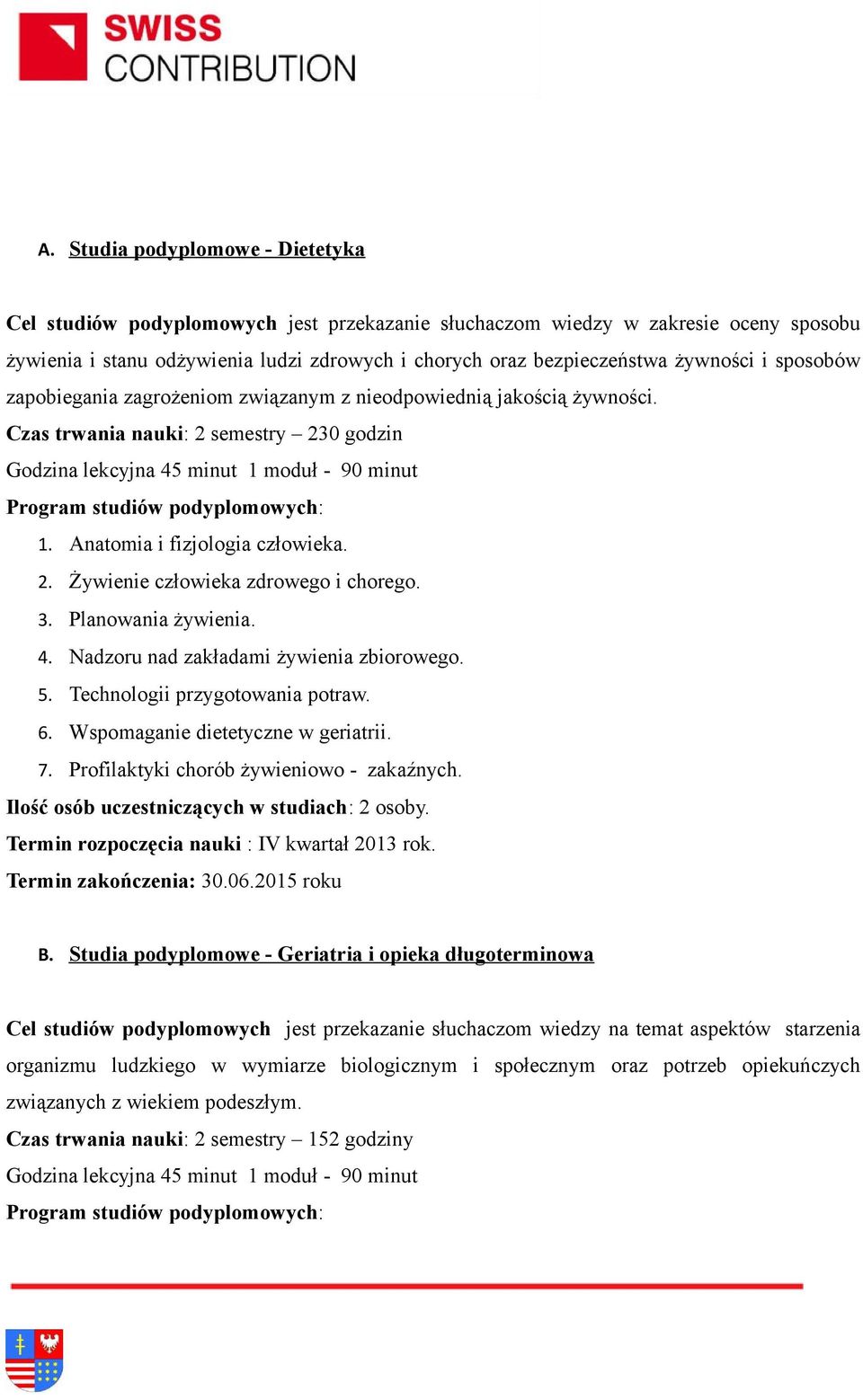 SWISS
CONTRIBUTION

A. Studia podyplomowe - Dietetyka

Cel studiów podyplomowych jest przekazanie słuchaczom wiedzy w zakresie oceny sposobu żywienia i stanu odżywienia ludzi zdrowych i chorych oraz bezpieczeństwa żywności i sposobów zapobiegania zagrożeniom związanym z nieodpowiednią jakością żywności.

Czas trwania nauki: 2 semestry – 230 godzin

Godzina lekcyjna 45 minut 1 moduł - 90 minut

Program studiów podyplomowych:

1. Anatomia i fizjologia człowieka.
2. Żywienie człowieka zdrowego i chorego.
3. Planowania żywienia.
4. Nadzoru nad zakładami żywienia zbiorowego.
5. Technologii przygotowania potraw.
6. Wspomaganie dietetyczne w geriatrii.
7. Profilaktyki chorób żywieniowo - zakaźnych.

Ilość osób uczestniczących w studiach: 2 osoby.

Termin rozpoczęcia nauki : IV kwartał 2013 rok.

Termin zakończenia: 30.06.2015 roku

B. Studia podyplomowe - Geriatria i opieka długoterminowa

Cel studiów podyplomowych jest przekazanie słuchaczom wiedzy na temat aspektów starzenia organizmu ludzkiego w wymiarze biologicznym i społecznym oraz potrzeb opiekuńczych związanych z wiekiem podeszłym.

Czas trwania nauki: 2 semestry – 152 godziny

Godzina lekcyjna 45 minut 1 moduł - 90 minut

Program studiów podyplomowych: